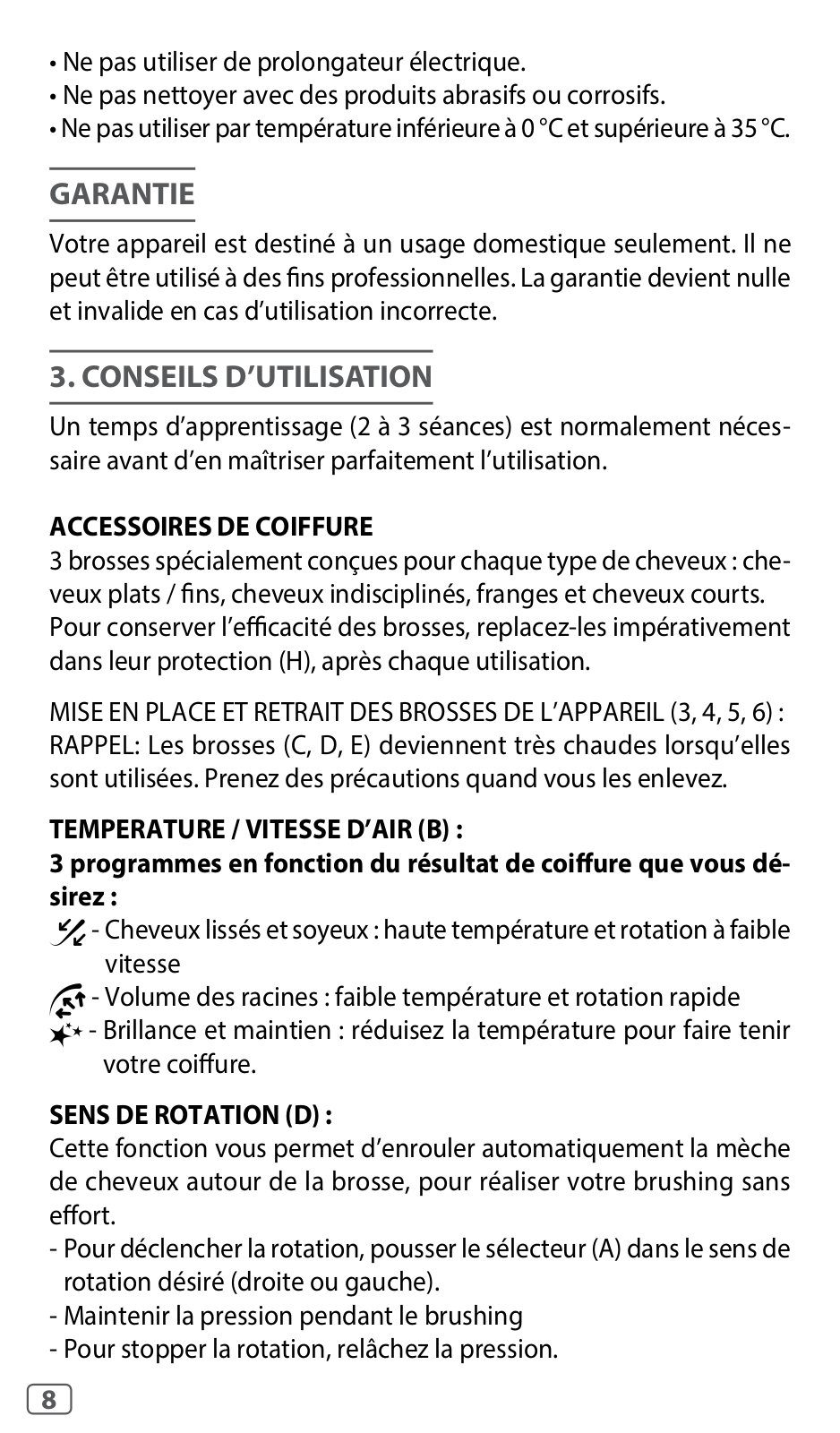 • Ne pas utiliser de prolongateur électrique.
• Ne pas nettoyer avec des produits abrasifs ou corrosifs.
• Ne pas utiliser par température inférieure à 0 °C et supérieure à 35 °C.

GARANTIE

Votre appareil est destiné à un usage domestique seulement. Il ne peut être utilisé à des fins professionnelles. La garantie devient nulle et invalide en cas d'utilisation incorrecte.

3. CONSEILS D'UTILISATION

Un temps d'apprentissage (2 à 3 séances) est normalement nécessaire avant d'en maîtriser parfaitement l'utilisation.

ACCESSOIRES DE COIFFURE
3 brosses spécialement conçues pour chaque type de cheveux : cheveux plats / fins, cheveux indisciplinés, franges et cheveux courts. Pour conserver l'efficacité des brosses, replacez-les impérativement dans leur protection (H), après chaque utilisation.

MISE EN PLACE ET RETRAIT DES BROSSES DE L'APPAREIL (3, 4, 5, 6) : RAPPEL: Les brosses (C, D, E) deviennent très chaudes lorsqu'elles sont utilisées. Prenez des précautions quand vous les enlevez.

TEMPERATURE / VITESSE D'AIR (B) :
3 programmes en fonction du résultat de coiffure que vous désirez :
- Cheveux lissés et soyeux : haute température et rotation à faible vitesse
- Volume des racines : faible température et rotation rapide
- Brillance et maintien : réduisez la température pour faire tenir votre coiffure.

SENS DE ROTATION (D) :
Cette fonction vous permet d'enrouler automatiquement la mèche de cheveux autour de la brosse, pour réaliser votre brushing sans effort.
- Pour déclencher la rotation, pousser le sélecteur (A) dans le sens de rotation désiré (droite ou gauche).
- Maintenir la pression pendant le brushing
- Pour stopper la rotation, relâchez la pression.

8